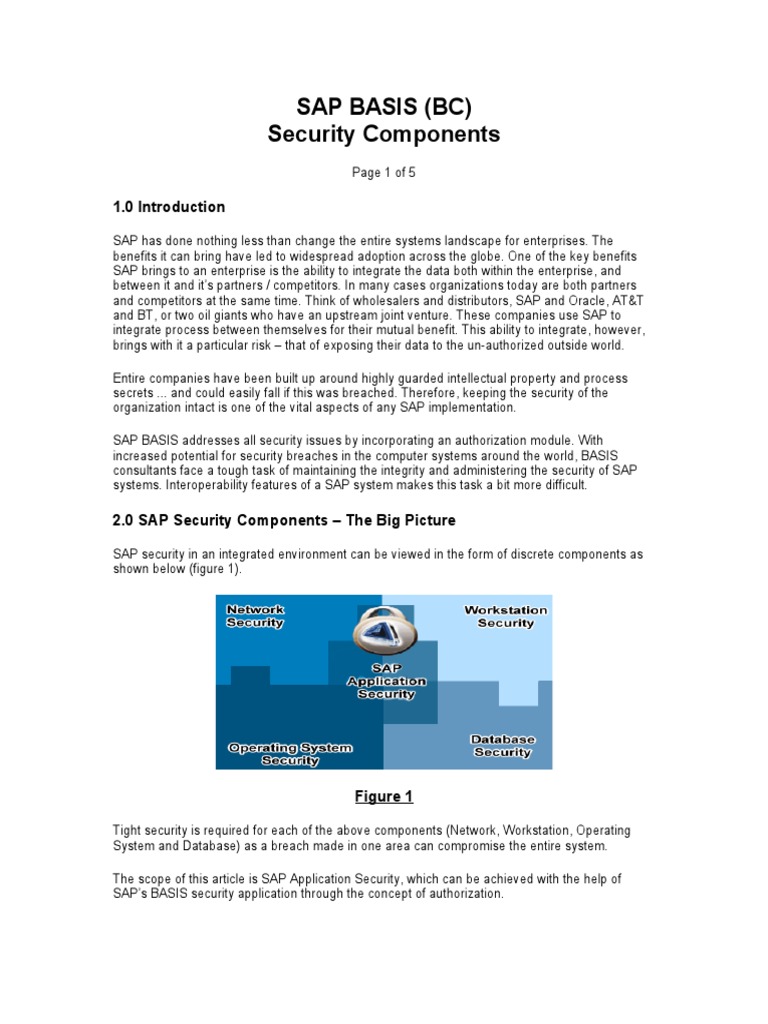 SAP BASIS (BC)
Security Components

Page 1 of 5

1.0 Introduction

SAP has done nothing less than change the entire systems landscape for enterprises. The benefits it can bring have led to widespread adoption across the globe. One of the key benefits SAP brings to an enterprise is the ability to integrate the data both within the enterprise, and between it and it's partners / competitors. In many cases organizations today are both partners and competitors at the same time. Think of wholesalers and distributors, SAP and Oracle, AT&T and BT, or two oil giants who have an upstream joint venture. These companies use SAP to integrate process between themselves for their mutual benefit. This ability to integrate, however, brings with it a particular risk – that of exposing their data to the un-authorized outside world.

Entire companies have been built up around highly guarded intellectual property and process secrets ... and could easily fall if this was breached. Therefore, keeping the security of the organization intact is one of the vital aspects of any SAP implementation.

SAP BASIS addresses all security issues by incorporating an authorization module. With increased potential for security breaches in the computer systems around the world, BASIS consultants face a tough task of maintaining the integrity and administering the security of SAP systems. Interoperability features of a SAP system makes this task a bit more difficult.

2.0 SAP Security Components – The Big Picture

SAP security in an integrated environment can be viewed in the form of discrete components as shown below (figure 1).

Network Security
Workstation Security
SAP Application Security
Operating System Security
Database Security

Figure 1

Tight security is required for each of the above components (Network, Workstation, Operating System and Database) as a breach made in one area can compromise the entire system.

The scope of this article is SAP Application Security, which can be achieved with the help of SAP's BASIS security application through the concept of authorization.